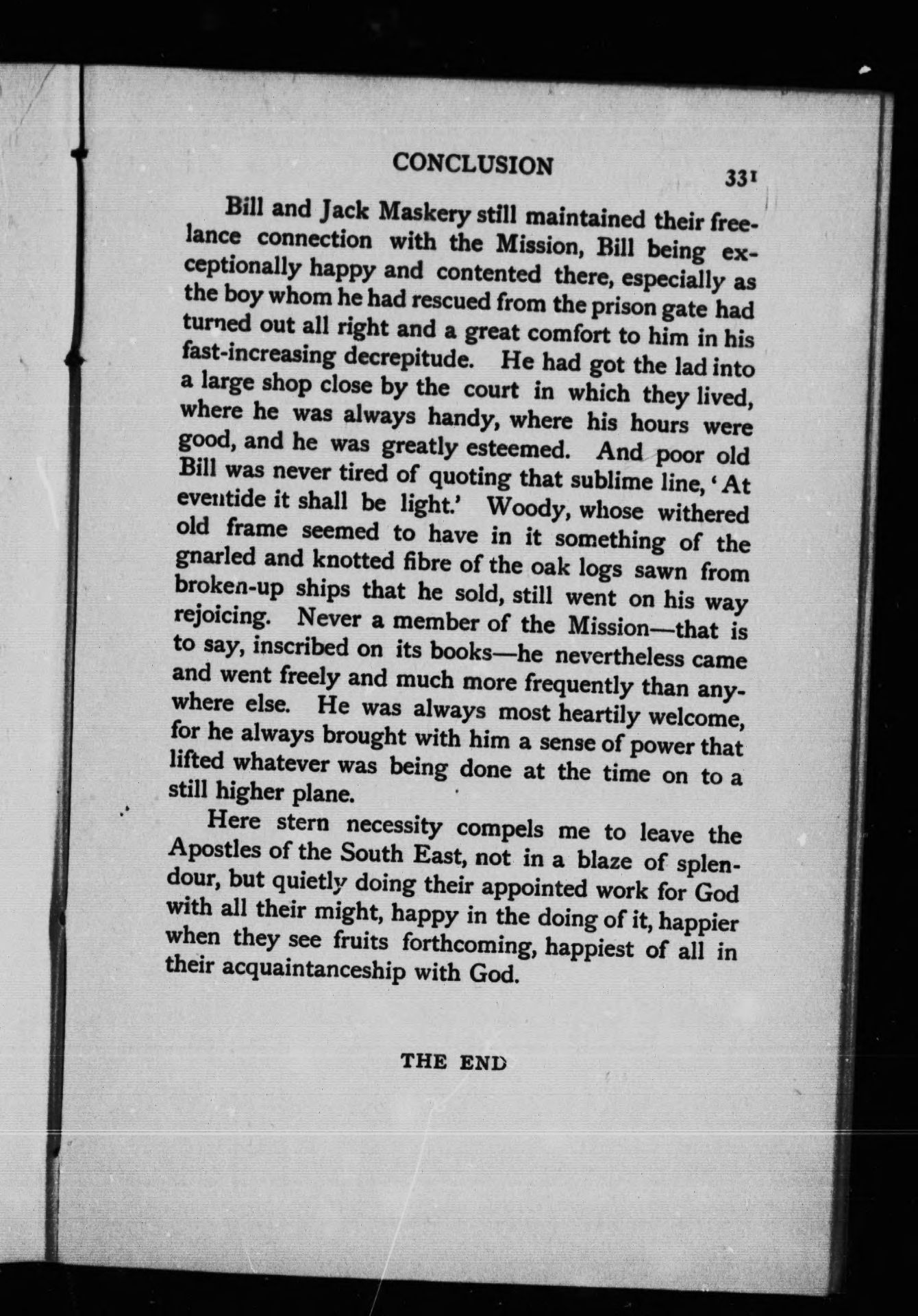 CONCLUSION 331

Bill and Jack Maskery still maintained their freelance connection with the Mission, Bill being exceptionally happy and contented there, especially as the boy whom he had rescued from the prison gate had turned out all right and a great comfort to him in his fast-increasing decrepitude. He had got the lad into a large shop close by the court in which they lived, where he was always handy, where his hours were good, and he was greatly esteemed. And poor old Bill was never tired of quoting that sublime line, 'At eventide it shall be light.' Woody, whose withered old frame seemed to have in it something of the gnarled and knotted fibre of the oak logs sawn from broken-up ships that he sold, still went on his way rejoicing. Never a member of the Mission—that is to say, inscribed on its books—he nevertheless came and went freely and much more frequently than anywhere else. He was always most heartily welcome, for he always brought with him a sense of power that lifted whatever was being done at the time on to a still higher plane.

Here stern necessity compels me to leave the Apostles of the South East, not in a blaze of splendour, but quietly doing their appointed work for God with all their might, happy in the doing of it, happier when they see fruits forthcoming, happiest of all in their acquaintanceship with God.

THE END